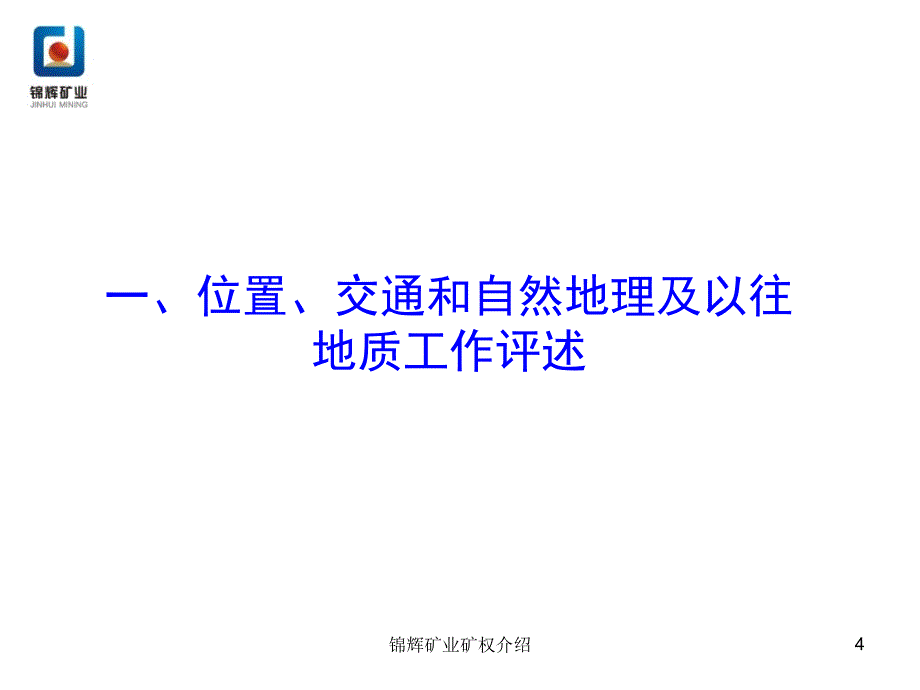 锦辉矿业
JINHUI MINING

一、位置、交通和自然地理及以往地质工作评述

锦辉矿业矿权介绍

4